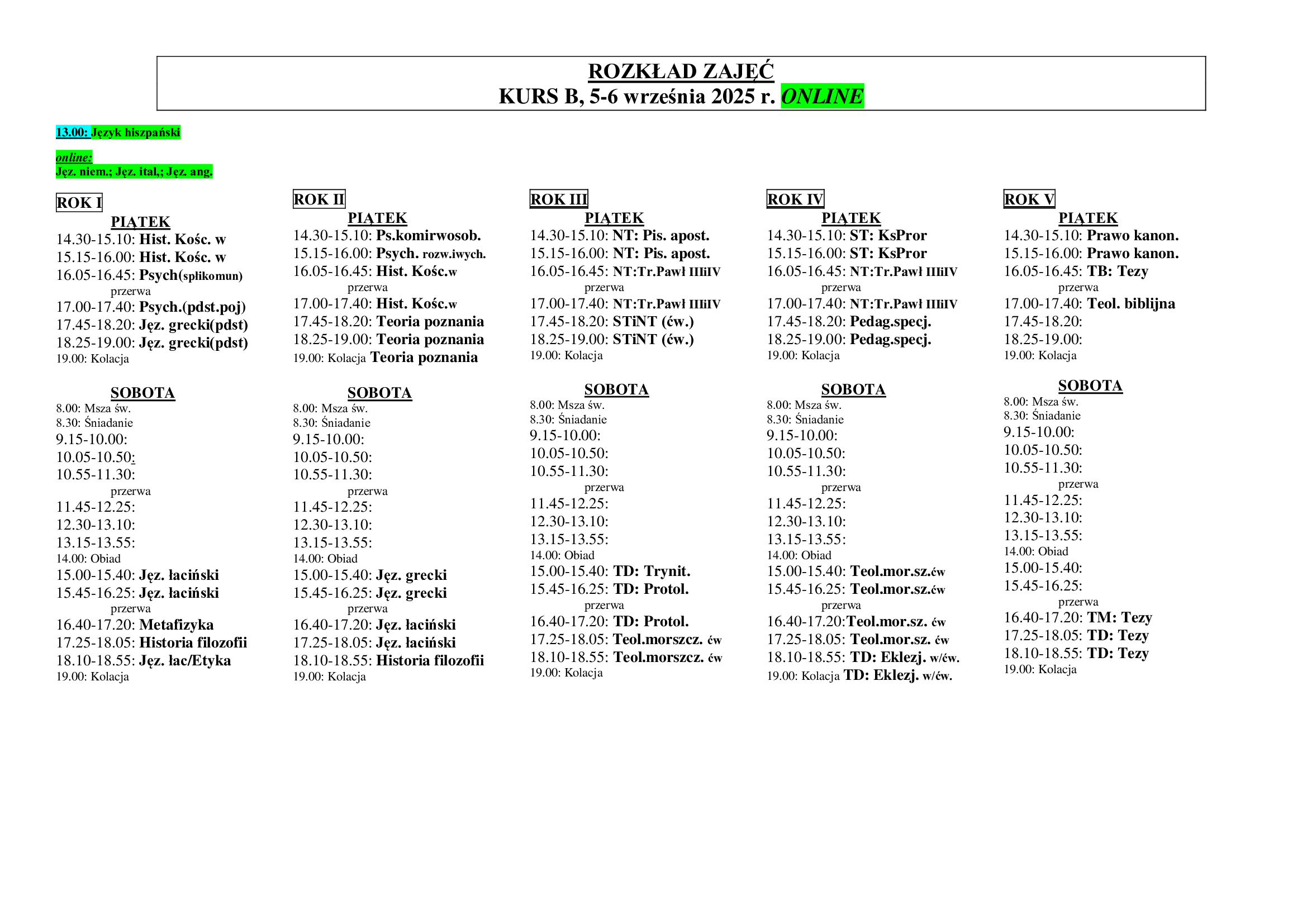 ROZKŁAD ZAJĘĆ
KURS B, 5-6 września 2025 r. ONLINE

13.00: Język hiszpański

online:
Jęz. niem.; Jęz. ital,; Jęz. ang.

ROK I
PIĄTEK
14.30-15.10: Hist. Kośc. w
15.15-16.00: Hist. Kośc. w
16.05-16.45: Psych(spłikomun)
przerwa
17.00-17.40: Psych.(pdst.poj)
17.45-18.20: Jęz. grecki(pdst)
18.25-19.00: Jęz. grecki(pdst)
19.00: Kolacja

SOBOTA
8.00: Msza św.
8.30: Śniadanie
9.15-10.00:
10.05-10.50:
10.55-11.30:
przerwa
11.45-12.25:
12.30-13.10:
13.15-13.55:
14.00: Obiad
15.00-15.40: Jęz. łaciński
15.45-16.25: Jęz. łaciński
przerwa
16.40-17.20: Metafizyka
17.25-18.05: Historia filozofii
18.10-18.55: Jęz. łac/Etyka
19.00: Kolacja

ROK II
PIĄTEK
14.30-15.10: Ps.komirwosob.
15.15-16.00: Psych. rozw.iwych.
16.05-16.45: Hist. Kośc.w
przerwa
17.00-17.40: Hist. Kośc.w
17.45-18.20: Teoria poznania
18.25-19.00: Teoria poznania
19.00: Kolacja Teoria poznania

SOBOTA
8.00: Msza św.
8.30: Śniadanie
9.15-10.00:
10.05-10.50:
10.55-11.30:
przerwa
11.45-12.25:
12.30-13.10:
13.15-13.55:
14.00: Obiad
15.00-15.40: Jęz. grecki
15.45-16.25: Jęz. grecki
przerwa
16.40-17.20: Jęz. łaciński
17.25-18.05: Jęz. łaciński
18.10-18.55: Historia filozofii
19.00: Kolacja

ROK III
PIĄTEK
14.30-15.10: NT: Pis. apost.
15.15-16.00: NT: Pis. apost.
16.05-16.45: NT:Tr.Pawł IIIiIV
przerwa
17.00-17.40: NT:Tr.Pawł IIIiIV
17.45-18.20: STiNT (ćw.)
18.25-19.00: STiNT (ćw.)
19.00: Kolacja

SOBOTA
8.00: Msza św.
8.30: Śniadanie
9.15-10.00:
10.05-10.50:
10.55-11.30:
przerwa
11.45-12.25:
12.30-13.10:
13.15-13.55:
14.00: Obiad
15.00-15.40: TD: Trynit.
15.45-16.25: TD: Protol.
przerwa
16.40-17.20: TD: Protol.
17.25-18.05: Teol.morszcz. ćw
18.10-18.55: Teol.morszcz. ćw
19.00: Kolacja

ROK IV
PIĄTEK
14.30-15.10: ST: KsPror
15.15-16.00: ST: KsPror
16.05-16.45: NT:Tr.Pawł IIIiIV
przerwa
17.00-17.40: NT:Tr.Pawł IIIiIV
17.45-18.20: Pedag.specj.
18.25-19.00: Pedag.specj.
19.00: Kolacja

SOBOTA
8.00: Msza św.
8.30: Śniadanie
9.15-10.00:
10.05-10.50:
10.55-11.30:
przerwa
11.45-12.25:
12.30-13.10:
13.15-13.55:
14.00: Obiad
15.00-15.40: Teol.mor.sz.ćw
15.45-16.25: Teol.mor.sz.ćw
przerwa
16.40-17.20:Teol.mor.sz. ćw
17.25-18.05: Teol.mor.sz. ćw
18.10-18.55: TD: Eklezj. w/ćw.
19.00: Kolacja TD: Eklezj. w/ćw.

ROK V
PIĄTEK
14.30-15.10: Prawo kanon.
15.15-16.00: Prawo kanon.
16.05-16.45: TB: Tezy
przerwa
17.00-17.40: Teol. biblijna
17.45-18.20:
18.25-19.00:
19.00: Kolacja

SOBOTA
8.00: Msza św.
8.30: Śniadanie
9.15-10.00:
10.05-10.50:
10.55-11.30:
przerwa
11.45-12.25:
12.30-13.10:
13.15-13.55:
14.00: Obiad
15.00-15.40:
15.45-16.25:
przerwa
16.40-17.20: TM: Tezy
17.25-18.05: TD: Tezy
18.10-18.55: TD: Tezy
19.00: Kolacja